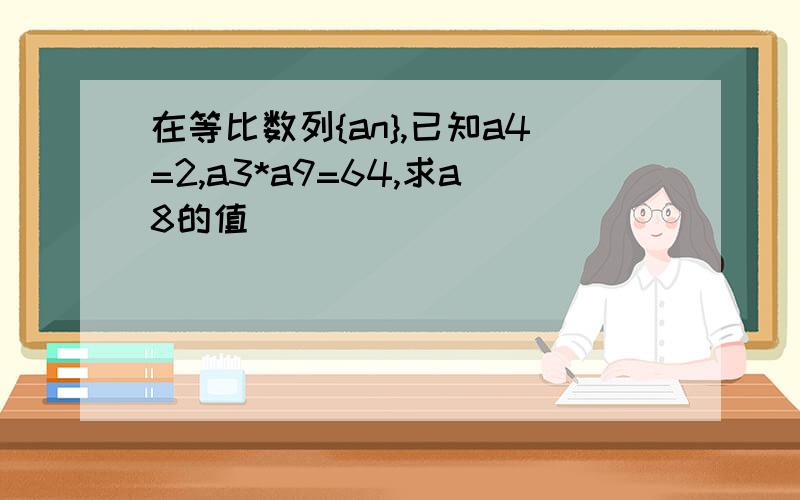 在等比数列{an},已知a4=2,a3*a9=64,求a8的值